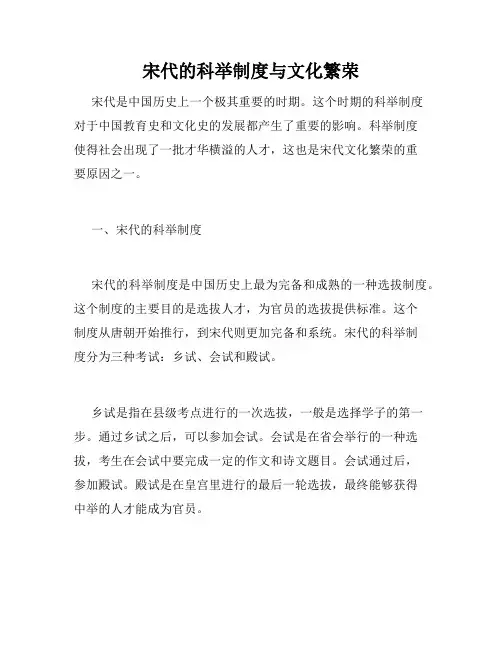 宋代的科举制度与文化繁荣

宋代是中国历史上一个极其重要的时期。这个时期的科举制度对于中国教育史和文化史的发展都产生了重要的影响。科举制度使得社会出现了一批才华横溢的人才，这也是宋代文化繁荣的重要原因之一。

一、宋代的科举制度

宋代的科举制度是中国历史上最为完备和成熟的一种选拔制度。这个制度的主要目的是选拔人才，为官员的选拔提供标准。这个制度从唐朝开始推行，到宋代则更加完备和系统。宋代的科举制度分为三种考试：乡试、会试和殿试。

乡试是指在县级考点进行的一次选拔，一般是选择学子的第一步。通过乡试之后，可以参加会试。会试是在省会举行的一种选拔，考生在会试中要完成一定的作文和诗文题目。会试通过后，参加殿试。殿试是在皇宫里进行的最后一轮选拔，最终能够获得中举的人才能成为官员。